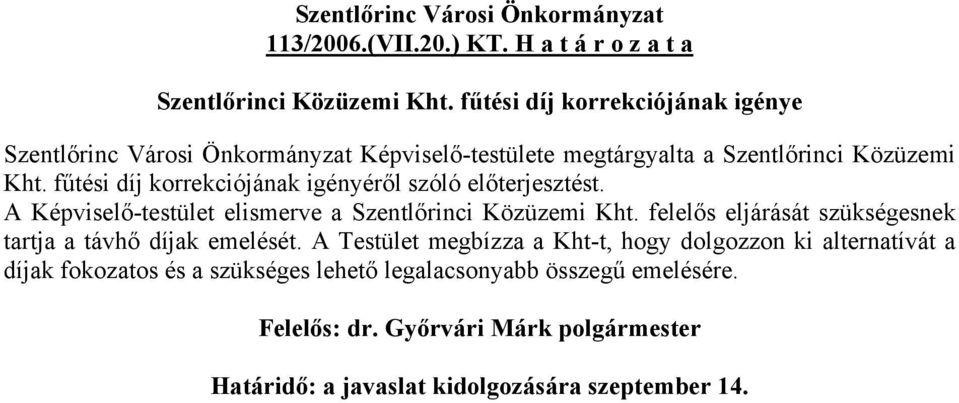 Szentlőrinc Városi Önkormányzat
113/2006.(VII.20.) KT. H a t á r o z a t a

Szentlőrinci Közüzemi Kht. fűtési díj korrekciójának igénye

Szentlőrinc Városi Önkormányzat Képviselő-testülete megtárgyalta a Szentlőrinci Közüzemi Kht. fűtési díj korrekciójának igényéről szóló előterjesztést.
A Képviselő-testület elismerve a Szentlőrinci Közüzemi Kht. felelős eljárását szükségesnek tartja a távhő díjak emelését. A Testület megbízza a Kht-t, hogy dolgozzon ki alternatívát a díjak fokozatos és a szükséges lehető legalacsonyabb összegű emelésére.

Felelős: dr. Győrvári Márk polgármester

Határidő: a javaslat kidolgozására szeptember 14.